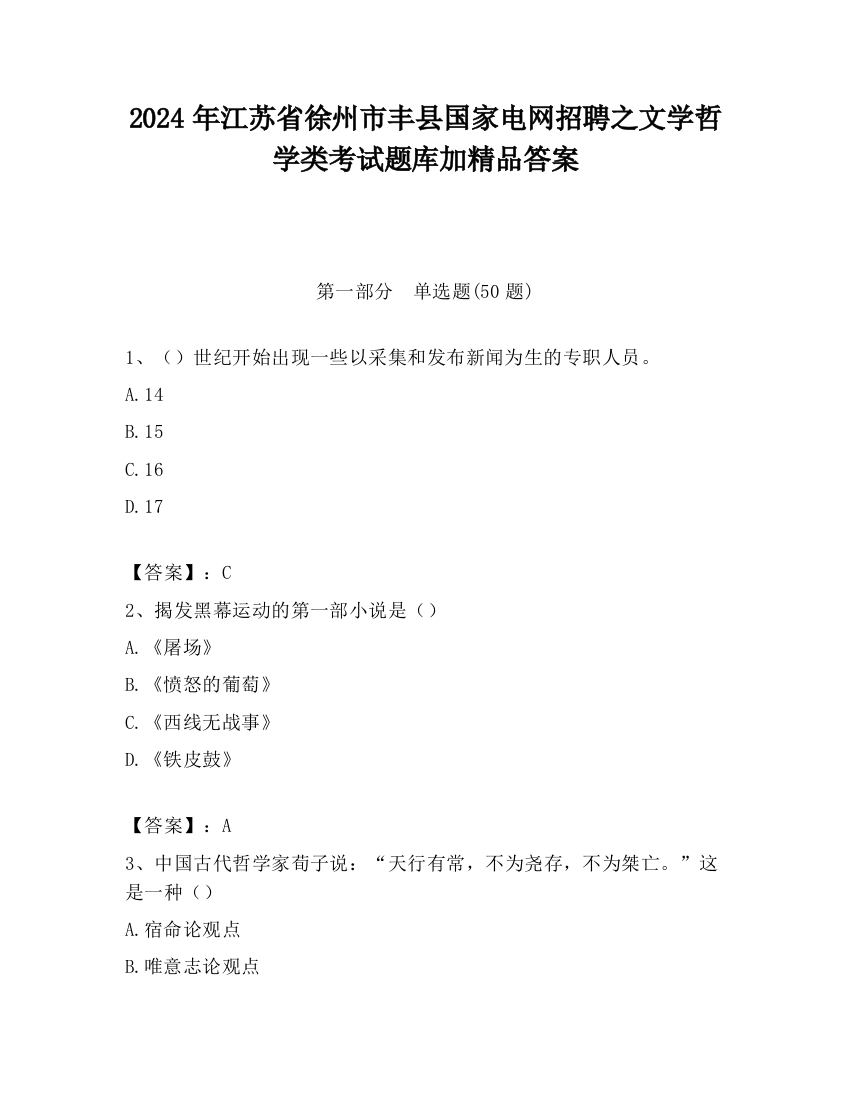 2024 年江苏省徐州市丰县国家电网招聘之文学哲学类考试题库加精品答案

第一部分　单选题(50 题)

1、（）世纪开始出现一些以采集和发布新闻为生的专职人员。

A.14

B.15

C.16

D.17

【答案】：C

2、揭发黑幕运动的第一部小说是（）

A.《屠场》

B.《愤怒的葡萄》

C.《西线无战事》

D.《铁皮鼓》

【答案】：A

3、中国古代哲学家荀子说：“天行有常，不为尧存，不为桀亡。”这是一种（）

A.宿命论观点

B.唯意志论观点